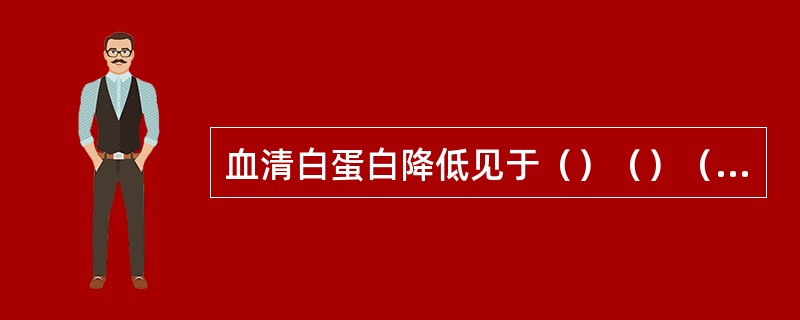 血清白蛋白降低见于（）（）（...